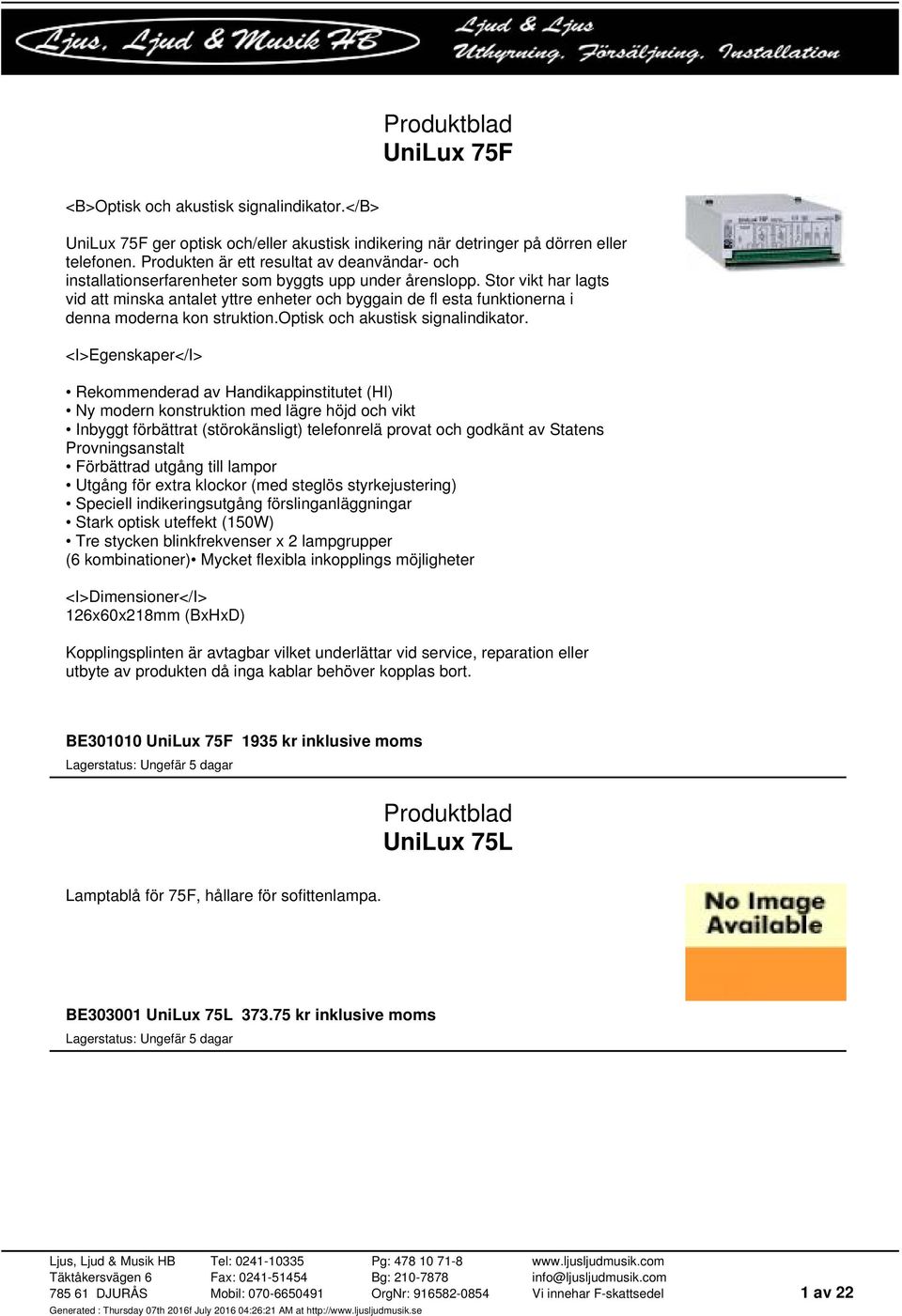 Ljus, Ljud & Musik HB

Ljud & Ljus
Uthyrning, Försäljning, Installation

Produktblad
UniLux 75F

<B>Optisk och akustisk signalindikator.</B>

UniLux 75F ger optisk och/eller akustisk indikering när detringer på dörren eller telefonen. Produkten är ett resultat av deanvändar- och installationserfarenheter som byggts upp under årenslopp. Stor vikt har lagts vid att minska antalet yttre enheter och byggain de fl esta funktionerna i denna moderna kon struktion.Optisk och akustisk signalindikator.

<I>Egenskaper</I>

• Rekommenderad av Handikappinstitutet (HI)
• Ny modern konstruktion med lägre höjd och vikt
• Inbyggt förbättrat (störokänsligt) telefonrelä provat och godkänt av Statens Provningsanstalt
• Förbättrad utgång till lampor
• Utgång för extra klockor (med steglös styrkejustering)
• Speciell indikeringsutgång förslinganläggningar
• Stark optisk uteffekt (150W)
• Tre stycken blinkfrekvenser x 2 lampgrupper
(6 kombinationer)• Mycket flexibla inkopplings möjligheter

<I>Dimensioner</I>
126x60x218mm (BxHxD)

Kopplingsplinten är avtagbar vilket underlättar vid service, reparation eller utbyte av produkten då inga kablar behöver kopplas bort.

BE301010 UniLux 75F 1935 kr inklusive moms
Lagerstatus: Ungefär 5 dagar

Produktblad
UniLux 75L

Lamptablå för 75F, hållare för sofittenlampa.

No Image Available

BE303001 UniLux 75L 373.75 kr inklusive moms
Lagerstatus: Ungefär 5 dagar

Ljus, Ljud & Musik HB
Täktåkersvägen 6
785 61 DJURÅS

Tel: 0241-10335
Fax: 0241-51454
Mobil: 070-6650491

Pg: 478 10 71-8
Bg: 210-7878
OrgNr: 916582-0854

www.ljusljudmusik.com
info@ljusljudmusik.com
Vi innehar F-skattsedel

1 av 22

Generated : Thursday 07th 2016f July 2016 04:26:21 AM at http://www.ljusljudmusik.se